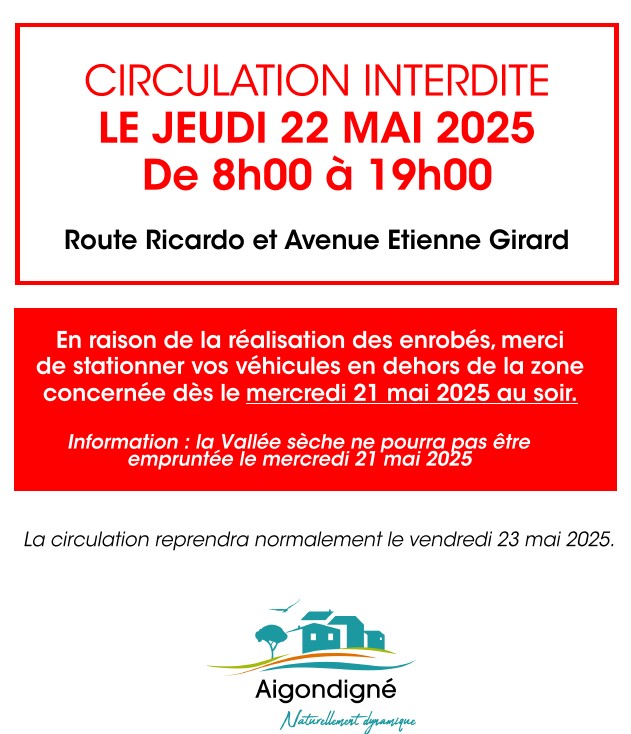 CIRCULATION INTERDITE
LE JEUDI 22 MAI 2025
De 8h00 à 19h00

Route Ricardo et Avenue Etienne Girard

En raison de la réalisation des enrobés, merci de stationner vos véhicules en dehors de la zone concernée dès le mercredi 21 mai 2025 au soir.

Information : la Vallée sèche ne pourra pas être empruntée le mercredi 21 mai 2025

La circulation reprendra normalement le vendredi 23 mai 2025.

Aigondigné
Naturellement dynamique